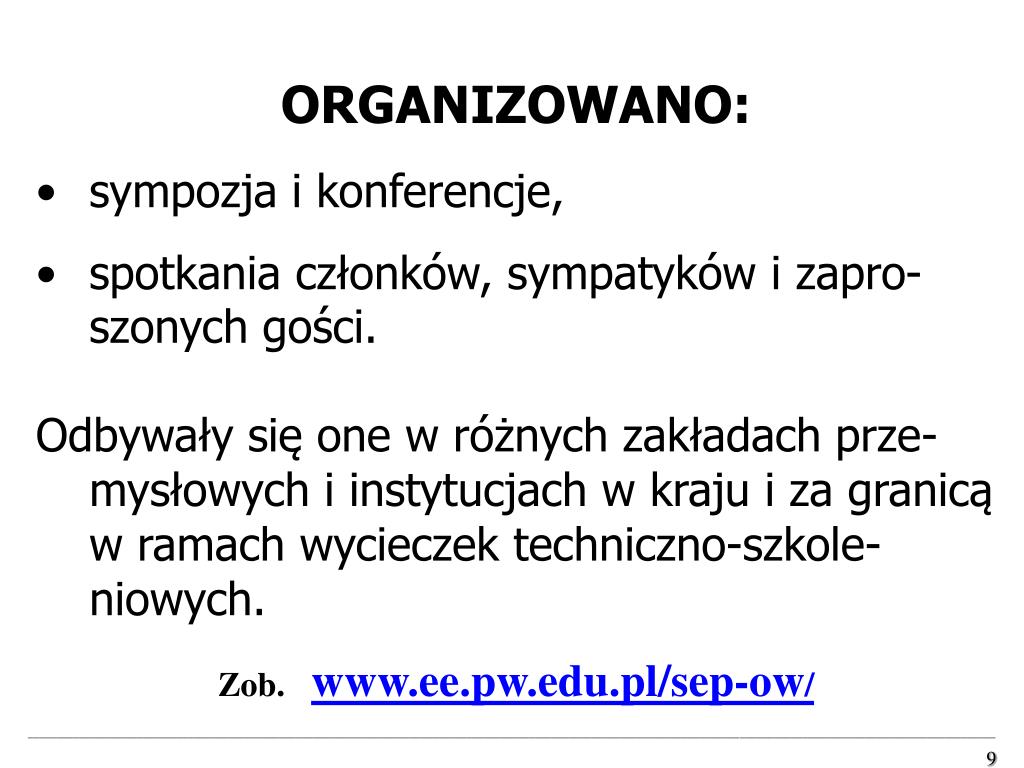 ORGANIZOWANO:

• sympozja i konferencje,

• spotkania członków, sympatyków i zaproszonych gości.

Odbywały się one w różnych zakładach przemysłowych i instytucjach w kraju i za granicą w ramach wycieczek techniczno-szkoleniowych.

Zob. www.ee.pw.edu.pl/sep-ow/

9